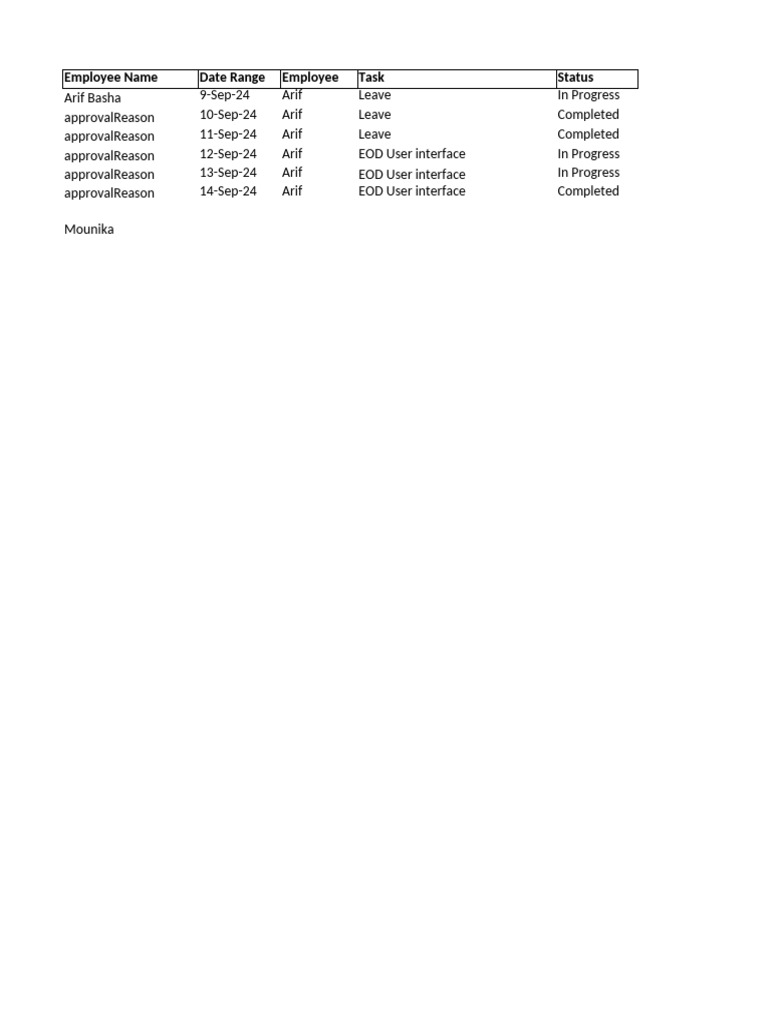 | Employee Name | Date Range | Employee | Task | Status |
|---|---|---|---|---|
| Arif Basha | 9-Sep-24 | Arif | Leave | In Progress |
| approvalReason | 10-Sep-24 | Arif | Leave | Completed |
| approvalReason | 11-Sep-24 | Arif | Leave | Completed |
| approvalReason | 12-Sep-24 | Arif | EOD User interface | In Progress |
| approvalReason | 13-Sep-24 | Arif | EOD User interface | In Progress |
| approvalReason | 14-Sep-24 | Arif | EOD User interface | Completed |

Mounika